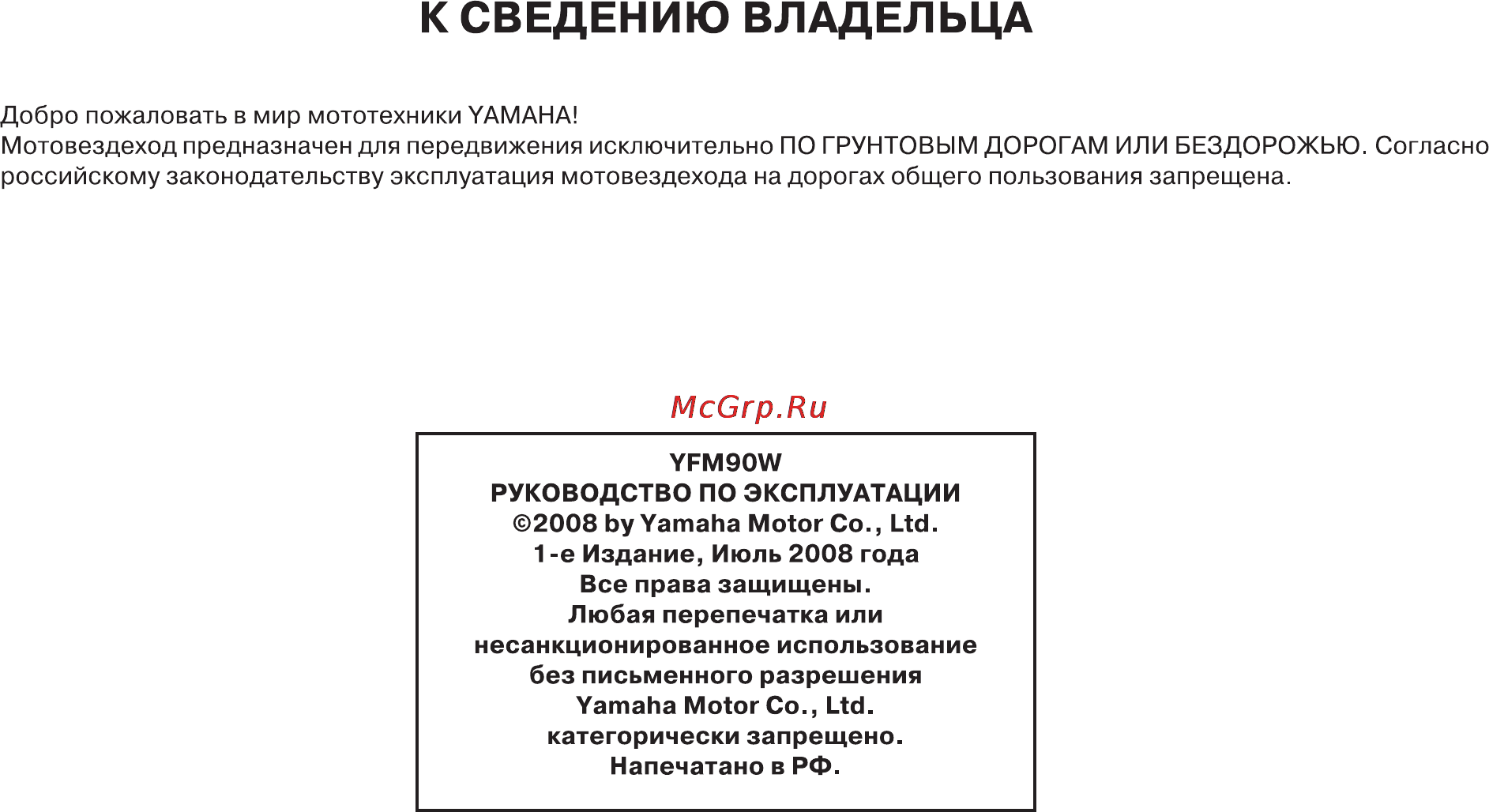 К СВЕДЕНИЮ ВЛАДЕЛЬЦА

Добро пожаловать в мир мототехники YAMAHA!
Мотовездеход предназначен для передвижения исключительно ПО ГРУНТОВЫМ ДОРОГАМ ИЛИ БЕЗДОРОЖЬЮ. Согласно российскому законодательству эксплуатация мотовездехода на дорогах общего пользования запрещена.

McGrp.Ru

YFM90W
РУКОВОДСТВО ПО ЭКСПЛУАТАЦИИ
©2008 by Yamaha Motor Co., Ltd.
1-е Издание, Июль 2008 года
Все права защищены.
Любая перепечатка или несанкционированное использование без письменного разрешения Yamaha Motor Co., Ltd. категорически запрещено.
Напечатано в РФ.